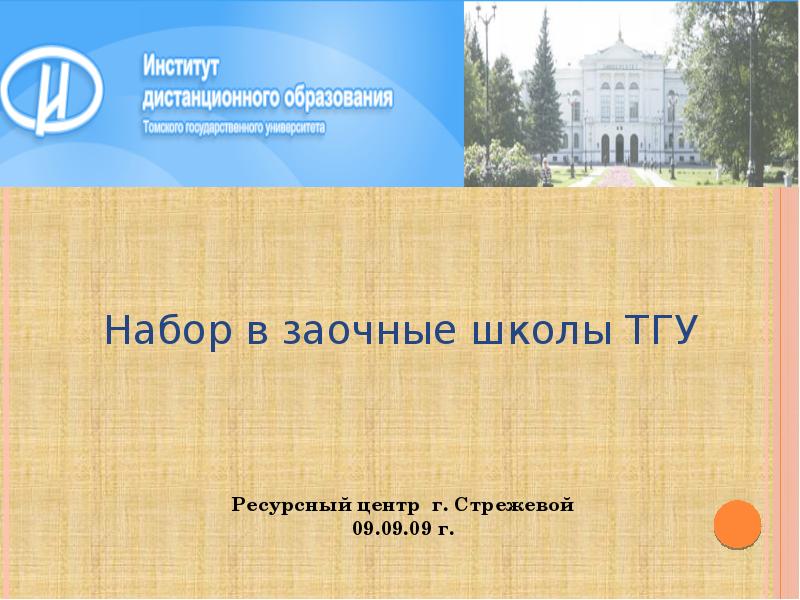 Институт
дистанционного образования
Томского государственного университета

Набор в заочные школы ТГУ

Ресурсный центр г. Стрежевой
09.09.09 г.